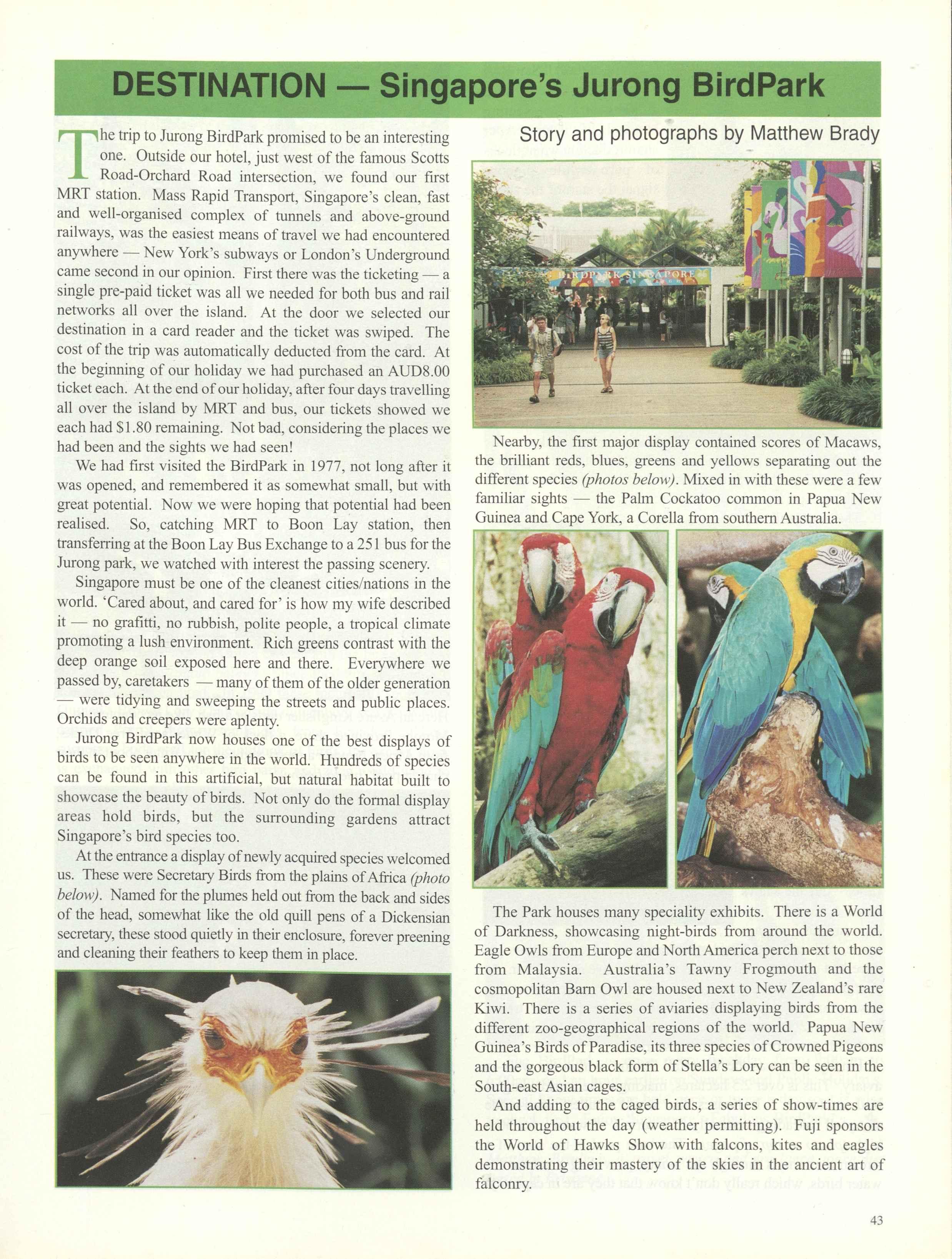 DESTINATION — Singapore's Jurong BirdPark

Story and photographs by Matthew Brady

The trip to Jurong BirdPark promised to be an interesting one. Outside our hotel, just west of the famous Scotts Road-Orchard Road intersection, we found our first MRT station. Mass Rapid Transport, Singapore's clean, fast and well-organised complex of tunnels and above-ground railways, was the easiest means of travel we had encountered anywhere — New York's subways or London's Underground came second in our opinion. First there was the ticketing — a single pre-paid ticket was all we needed for both bus and rail networks all over the island. At the door we selected our destination in a card reader and the ticket was swiped. The cost of the trip was automatically deducted from the card. At the beginning of our holiday we had purchased an AUD8.00 ticket each. At the end of our holiday, after four days travelling all over the island by MRT and bus, our tickets showed we each had $1.80 remaining. Not bad, considering the places we had been and the sights we had seen!

We had first visited the BirdPark in 1977, not long after it was opened, and remembered it as somewhat small, but with great potential. Now we were hoping that potential had been realised. So, catching MRT to Boon Lay station, then transferring at the Boon Lay Bus Exchange to a 251 bus for the Jurong park, we watched with interest the passing scenery.

Singapore must be one of the cleanest cities/nations in the world. 'Cared about, and cared for' is how my wife described it — no grafitti, no rubbish, polite people, a tropical climate promoting a lush environment. Rich greens contrast with the deep orange soil exposed here and there. Everywhere we passed by, caretakers — many of them of the older generation — were tidying and sweeping the streets and public places. Orchids and creepers were aplenty.

Jurong BirdPark now houses one of the best displays of birds to be seen anywhere in the world. Hundreds of species can be found in this artificial, but natural habitat built to showcase the beauty of birds. Not only do the formal display areas hold birds, but the surrounding gardens attract Singapore's bird species too.

At the entrance a display of newly acquired species welcomed us. These were Secretary Birds from the plains of Africa (photo below). Named for the plumes held out from the back and sides of the head, somewhat like the old quill pens of a Dickensian secretary, these stood quietly in their enclosure, forever preening and cleaning their feathers to keep them in place.

BIRDPARK SINGAPORE

Nearby, the first major display contained scores of Macaws, the brilliant reds, blues, greens and yellows separating out the different species (photos below). Mixed in with these were a few familiar sights — the Palm Cockatoo common in Papua New Guinea and Cape York, a Corella from southern Australia.

The Park houses many speciality exhibits. There is a World of Darkness, showcasing night-birds from around the world. Eagle Owls from Europe and North America perch next to those from Malaysia. Australia's Tawny Frogmouth and the cosmopolitan Barn Owl are housed next to New Zealand's rare Kiwi. There is a series of aviaries displaying birds from the different zoo-geographical regions of the world. Papua New Guinea's Birds of Paradise, its three species of Crowned Pigeons and the gorgeous black form of Stella's Lory can be seen in the South-east Asian cages.

And adding to the caged birds, a series of show-times are held throughout the day (weather permitting). Fuji sponsors the World of Hawks Show with falcons, kites and eagles demonstrating their mastery of the skies in the ancient art of falconry.

43